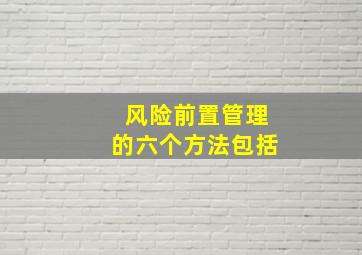 风险前置管理
的六个方法包括